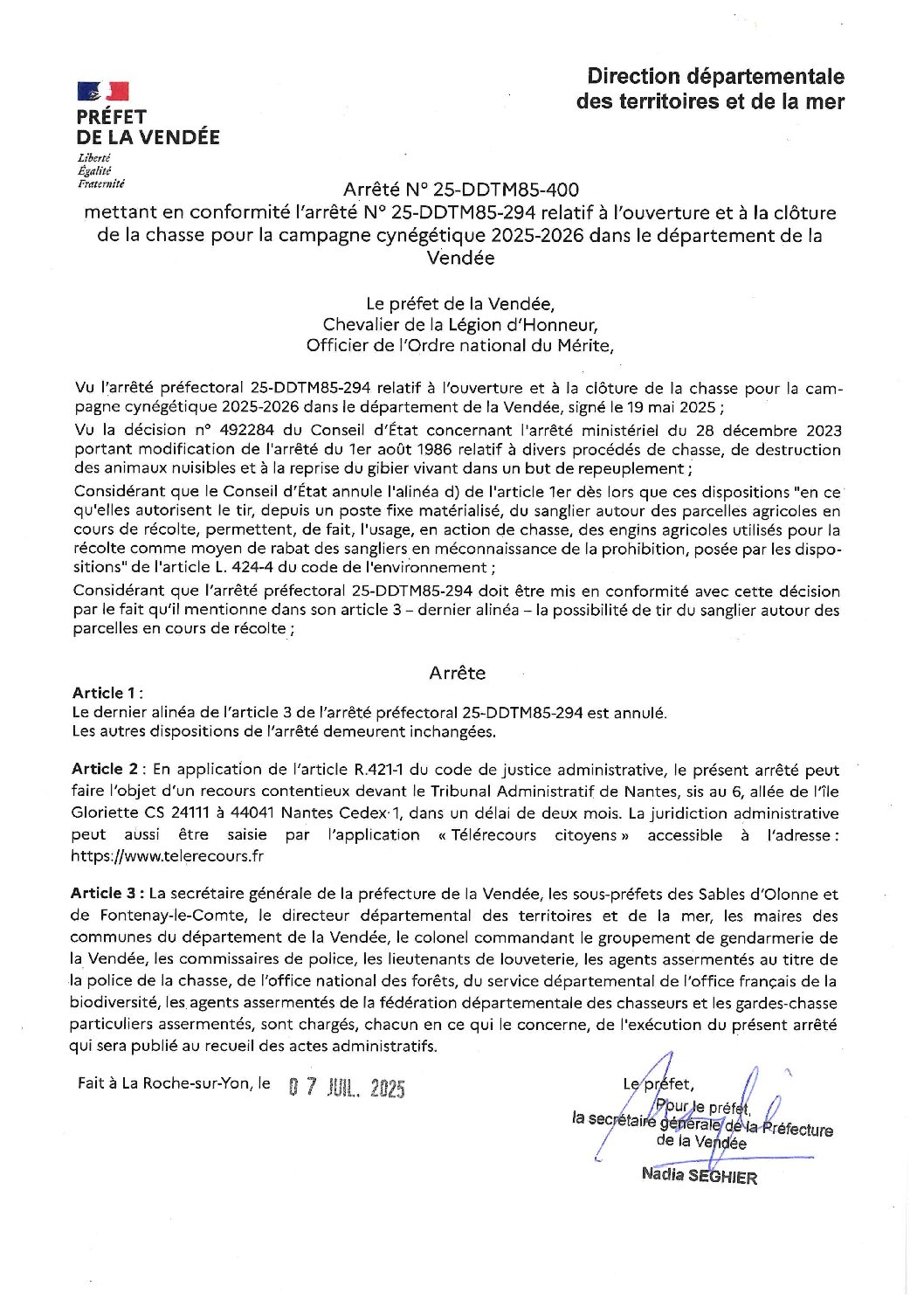 PRÉFET
DE LA VENDÉE
Liberté
Égalité
Fraternité

Direction départementale
des territoires et de la mer

Arrêté N° 25-DDTM85-400
mettant en conformité l'arrêté N° 25-DDTM85-294 relatif à l'ouverture et à la clôture de la chasse pour la campagne cynégétique 2025-2026 dans le département de la Vendée

Le préfet de la Vendée,
Chevalier de la Légion d'Honneur,
Officier de l'Ordre national du Mérite,

Vu l'arrêté préfectoral 25-DDTM85-294 relatif à l'ouverture et à la clôture de la chasse pour la campagne cynégétique 2025-2026 dans le département de la Vendée, signé le 19 mai 2025 ;

Vu la décision n° 492284 du Conseil d'État concernant l'arrêté ministériel du 28 décembre 2023 portant modification de l'arrêté du 1er août 1986 relatif à divers procédés de chasse, de destruction des animaux nuisibles et à la reprise du gibier vivant dans un but de repeuplement ;

Considérant que le Conseil d'État annule l'alinéa d) de l'article 1er dès lors que ces dispositions "en ce qu'elles autorisent le tir, depuis un poste fixe matérialisé, du sanglier autour des parcelles agricoles en cours de récolte, permettent, de fait, l'usage, en action de chasse, des engins agricoles utilisés pour la récolte comme moyen de rabat des sangliers en méconnaissance de la prohibition, posée par les dispositions" de l'article L. 424-4 du code de l'environnement ;

Considérant que l'arrêté préfectoral 25-DDTM85-294 doit être mis en conformité avec cette décision par le fait qu'il mentionne dans son article 3 – dernier alinéa – la possibilité de tir du sanglier autour des parcelles en cours de récolte ;

Arrête

Article 1 :
Le dernier alinéa de l'article 3 de l'arrêté préfectoral 25-DDTM85-294 est annulé.
Les autres dispositions de l'arrêté demeurent inchangées.

Article 2 : En application de l'article R.421-1 du code de justice administrative, le présent arrêté peut faire l'objet d'un recours contentieux devant le Tribunal Administratif de Nantes, sis au 6, allée de l'île Gloriette CS 24111 à 44041 Nantes Cedex 1, dans un délai de deux mois. La juridiction administrative peut aussi être saisie par l'application « Télérecours citoyens » accessible à l'adresse : https://www.telerecours.fr

Article 3 : La secrétaire générale de la préfecture de la Vendée, les sous-préfets des Sables d'Olonne et de Fontenay-le-Comte, le directeur départemental des territoires et de la mer, les maires des communes du département de la Vendée, le colonel commandant le groupement de gendarmerie de la Vendée, les commissaires de police, les lieutenants de louveterie, les agents assermentés au titre de la police de la chasse, de l'office national des forêts, du service départemental de l'office français de la biodiversité, les agents assermentés de la fédération départementale des chasseurs et les gardes-chasse particuliers assermentés, sont chargés, chacun en ce qui le concerne, de l'exécution du présent arrêté qui sera publié au recueil des actes administratifs.

Fait à La Roche-sur-Yon, le 07 JUIL. 2025

Le préfet,
Pour le préfet,
la secrétaire générale de la Préfecture de la Vendée

Nadia SEGHIER